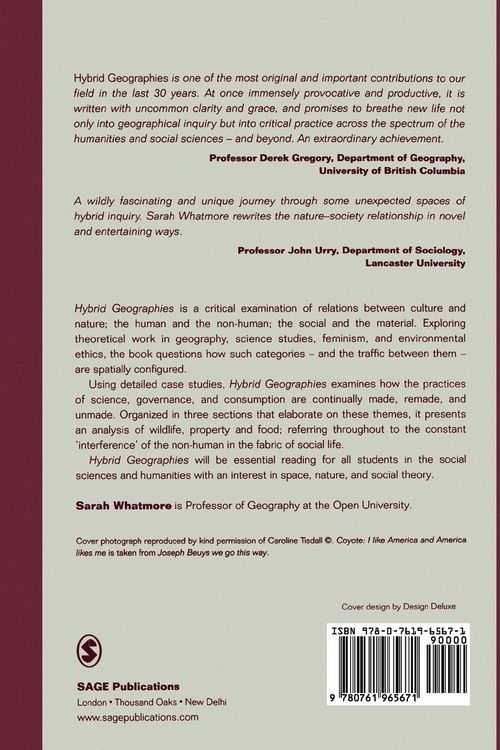 Hybrid Geographies is one of the most original and important contributions to our field in the last 30 years. At once immensely provocative and productive, it is written with uncommon clarity and grace, and promises to breathe new life not only into geographical inquiry but into critical practice across the spectrum of the humanities and social sciences – and beyond. An extraordinary achievement.

Professor Derek Gregory, Department of Geography, University of British Columbia

A wildly fascinating and unique journey through some unexpected spaces of hybrid inquiry. Sarah Whatmore rewrites the nature–society relationship in novel and entertaining ways.

Professor John Urry, Department of Sociology, Lancaster University

Hybrid Geographies is a critical examination of relations between culture and nature; the human and the non-human; the social and the material. Exploring theoretical work in geography, science studies, feminism, and environmental ethics, the book questions how such categories – and the traffic between them – are spatially configured.

Using detailed case studies, Hybrid Geographies examines how the practices of science, governance, and consumption are continually made, remade, and unmade. Organized in three sections that elaborate on these themes, it presents an analysis of wildlife, property and food; referring throughout to the constant 'interference' of the non-human in the fabric of social life.

Hybrid Geographies will be essential reading for all students in the social sciences and humanities with an interest in space, nature, and social theory.

Sarah Whatmore is Professor of Geography at the Open University.

Cover photograph reproduced by kind permission of Caroline Tisdall ©. Coyote: I like America and America likes me is taken from Joseph Beuys we go this way.

Cover design by Design Deluxe

ISBN 978-0-7619-6567-1

90000

9 780761 965671

SAGE Publications
London • Thousand Oaks • New Delhi
www.sagepublications.com